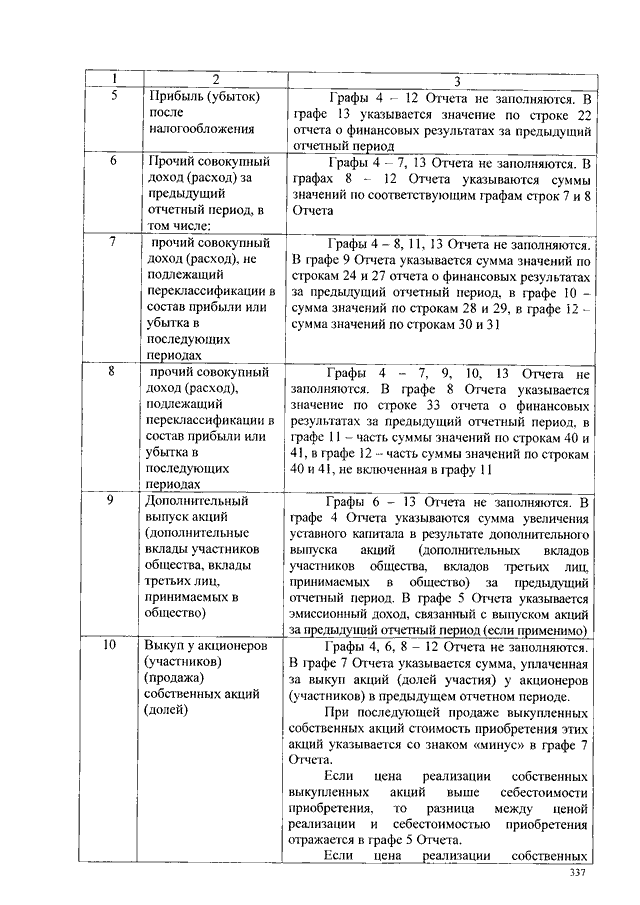 | 1 | 2 | 3 |
|---|---|---|
| 5 | Прибыль (убыток) после налогообложения | Графы 4 – 12 Отчета не заполняются. В графе 13 указывается значение по строке 22 отчета о финансовых результатах за предыдущий отчетный период |
| 6 | Прочий совокупный доход (расход) за предыдущий отчетный период, в том числе: | Графы 4 – 7, 13 Отчета не заполняются. В графах 8 – 12 Отчета указываются суммы значений по соответствующим графам строк 7 и 8 Отчета |
| 7 | прочий совокупный доход (расход), не подлежащий переклассификации в состав прибыли или убытка в последующих периодах | Графы 4 – 8, 11, 13 Отчета не заполняются. В графе 9 Отчета указывается сумма значений по строкам 24 и 27 отчета о финансовых результатах за предыдущий отчетный период, в графе 10 – сумма значений по строкам 28 и 29, в графе 12 – сумма значений по строкам 30 и 31 |
| 8 | прочий совокупный доход (расход), подлежащий переклассификации в состав прибыли или убытка в последующих периодах | Графы 4 – 7, 9, 10, 13 Отчета не заполняются. В графе 8 Отчета указывается значение по строке 33 отчета о финансовых результатах за предыдущий отчетный период, в графе 11 – часть суммы значений по строкам 40 и 41, в графе 12 – часть суммы значений по строкам 40 и 41, не включенная в графу 11 |
| 9 | Дополнительный выпуск акций (дополнительные вклады участников общества, вклады третьих лиц, принимаемых в общество) | Графы 6 – 13 Отчета не заполняются. В графе 4 Отчета указываются сумма увеличения уставного капитала в результате дополнительного выпуска акций (дополнительных вкладов участников общества, вкладов третьих лиц, принимаемых в общество) за предыдущий отчетный период. В графе 5 Отчета указывается эмиссионный доход, связанный с выпуском акций за предыдущий отчетный период (если применимо) |
| 10 | Выкуп у акционеров (участников) (продажа) собственных акций (долей) | Графы 4, 6, 8 – 12 Отчета не заполняются. В графе 7 Отчета указывается сумма, уплаченная за выкуп акций (долей участия) у акционеров (участников) в предыдущем отчетном периоде. При последующей продаже выкупленных собственных акций стоимость приобретения этих акций указывается со знаком «минус» в графе 7 Отчета. Если цена реализации собственных выкупленных акций выше себестоимости приобретения, то разница между ценой реализации и себестоимостью приобретения отражается в графе 5 Отчета. Если цена реализации собственных |

337